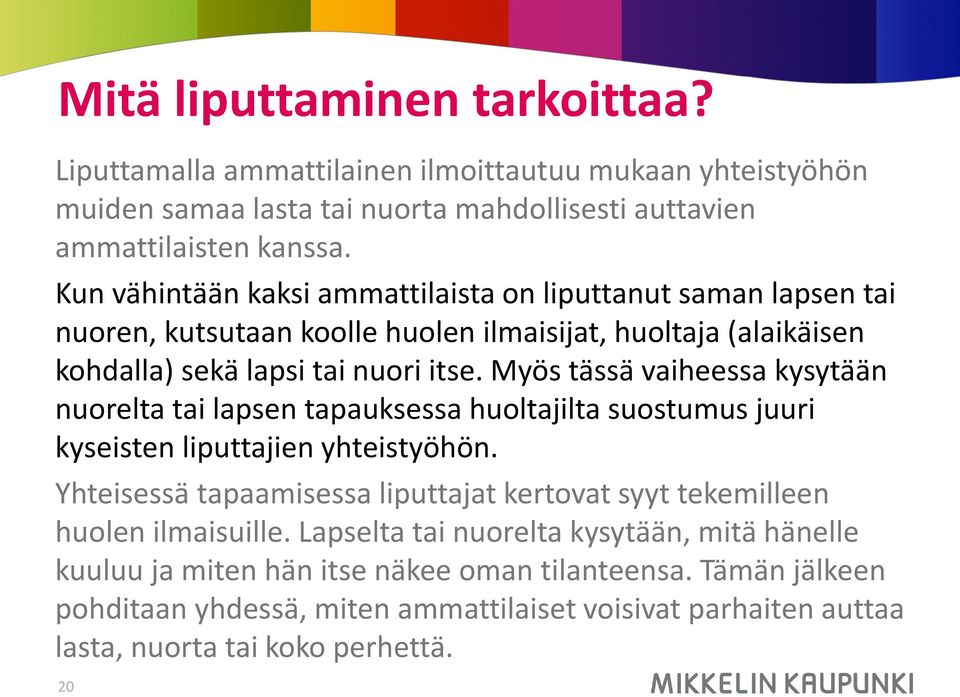 Mitä liputtaminen tarkoittaa?

Liputtamalla ammattilainen ilmoittautuu mukaan yhteistyöhön muiden samaa lasta tai nuorta mahdollisesti auttavien ammattilaisten kanssa.

Kun vähintään kaksi ammattilaista on liputtanut saman lapsen tai nuoren, kutsutaan koolle huolen ilmaisijat, huoltaja (alaikäisen kohdalla) sekä lapsi tai nuori itse. Myös tässä vaiheessa kysytään nuorelta tai lapsen tapauksessa huoltajilta suostumus juuri kyseisten liputtajien yhteistyöhön.

Yhteisessä tapaamisessa liputtajat kertovat syyt tekemilleen huolen ilmaisuille. Lapselta tai nuorelta kysytään, mitä hänelle kuuluu ja miten hän itse näkee oman tilanteensa. Tämän jälkeen pohditaan yhdessä, miten ammattilaiset voisivat parhaiten auttaa lasta, nuorta tai koko perhettä.

20

MIKKELIN KAUPUNKI